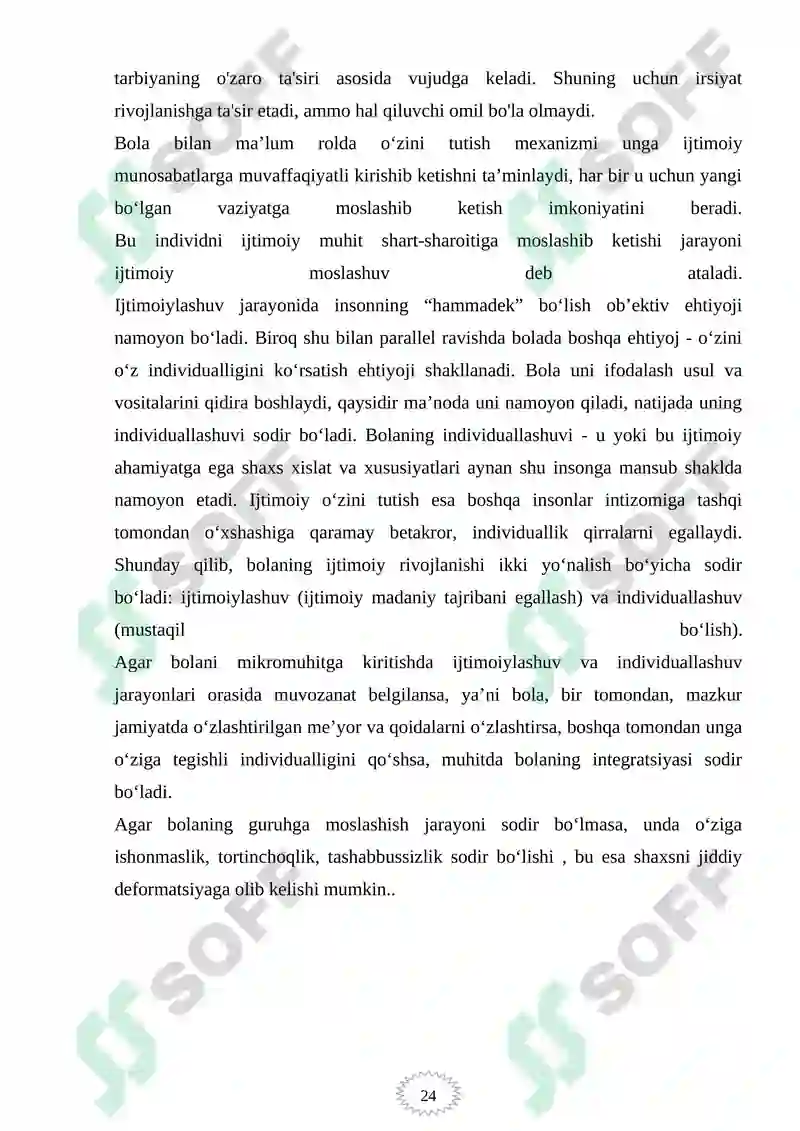 tarbiyaning o'zaro ta'siri asosida vujudga keladi. Shuning uchun irsiyat rivojlanishga ta'sir etadi, ammo hal qiluvchi omil bo'la olmaydi.

Bola bilan ma’lum rolda o‘zini tutish mexanizmi unga ijtimoiy munosabatlarga muvaffaqiyatli kirishib ketishni ta’minlaydi, har bir u uchun yangi bo‘lgan vaziyatga moslashib ketish imkoniyatini beradi. Bu individni ijtimoiy muhit shart-sharoitiga moslashib ketishi jarayoni ijtimoiy moslashuv deb ataladi.

Ijtimoiylashuv jarayonida insonning “hammadek” bo‘lish ob’ektiv ehtiyoji namoyon bo‘ladi. Biroq shu bilan parallel ravishda bolada boshqa ehtiyoj - o‘zini o‘z individualligini ko‘rsatish ehtiyoji shakllanadi. Bola uni ifodalash usul va vositalarini qidira boshlaydi, qaysidir ma’noda uni namoyon qiladi, natijada uning individuallashuvi sodir bo‘ladi. Bolaning individuallashuvi - u yoki bu ijtimoiy ahamiyatga ega shaxs xislat va xususiyatlari aynan shu insonga mansub shaklda namoyon etadi. Ijtimoiy o‘zini tutish esa boshqa insonlar intizomiga tashqi tomondan o‘xshashiga qaramay betakror, individuallik qirralarni egallaydi. Shunday qilib, bolaning ijtimoiy rivojlanishi ikki yo‘nalish bo‘yicha sodir bo‘ladi: ijtimoiylashuv (ijtimoiy madaniy tajribani egallash) va individuallashuv (mustaqil bo‘lish).

Agar bolani mikromuhitga kiritishda ijtimoiylashuv va individuallashuv jarayonlari orasida muvozanat belgilansa, ya’ni bola, bir tomondan, mazkur jamiyatda o‘zlashtirilgan me’yor va qoidalarni o‘zlashtirsa, boshqa tomondan unga o‘ziga tegishli individualligini qo‘shsa, muhitda bolaning integratsiyasi sodir bo‘ladi.

Agar bolaning guruhga moslashish jarayoni sodir bo‘lmasa, unda o‘ziga ishonmaslik, tortinchoqlik, tashabbussizlik sodir bo‘lishi , bu esa shaxsni jiddiy deformatsiyaga olib kelishi mumkin..

24